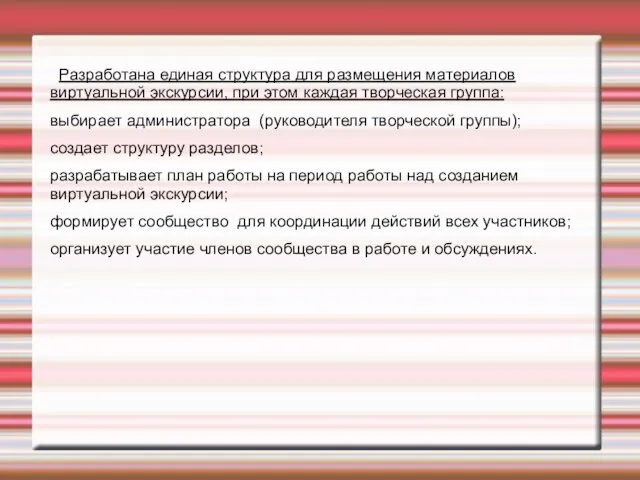 Разработана единая структура для размещения материалов виртуальной экскурсии, при этом каждая творческая группа:

выбирает администратора (руководителя творческой группы);

создает структуру разделов;

разрабатывает план работы на период работы над созданием виртуальной экскурсии;

формирует сообщество для координации действий всех участников;

организует участие членов сообщества в работе и обсуждениях.